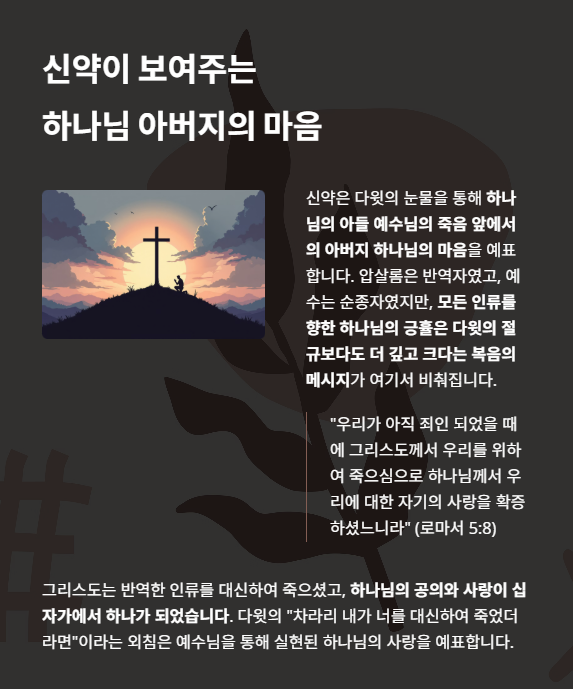 신약이 보여주는
하나님 아버지의 마음

신약은 다윗의 눈물을 통해 하나님의 아들 예수님의 죽음 앞에서의 아버지 하나님의 마음을 예표합니다. 압살롬은 반역자였고, 예수는 순종자였지만, 모든 인류를 향한 하나님의 긍휼은 다윗의 절규보다도 더 깊고 크다는 복음의 메시지가 여기서 비춰집니다.

"우리가 아직 죄인 되었을 때에 그리스도께서 우리를 위하여 죽으심으로 하나님께서 우리에 대한 자기의 사랑을 확증하셨느니라" (로마서 5:8)

그리스도는 반역한 인류를 대신하여 죽으셨고, 하나님의 공의와 사랑이 십자가에서 하나가 되었습니다. 다윗의 "차라리 내가 너를 대신하여 죽었더라면"이라는 외침은 예수님을 통해 실현된 하나님의 사랑을 예표합니다.